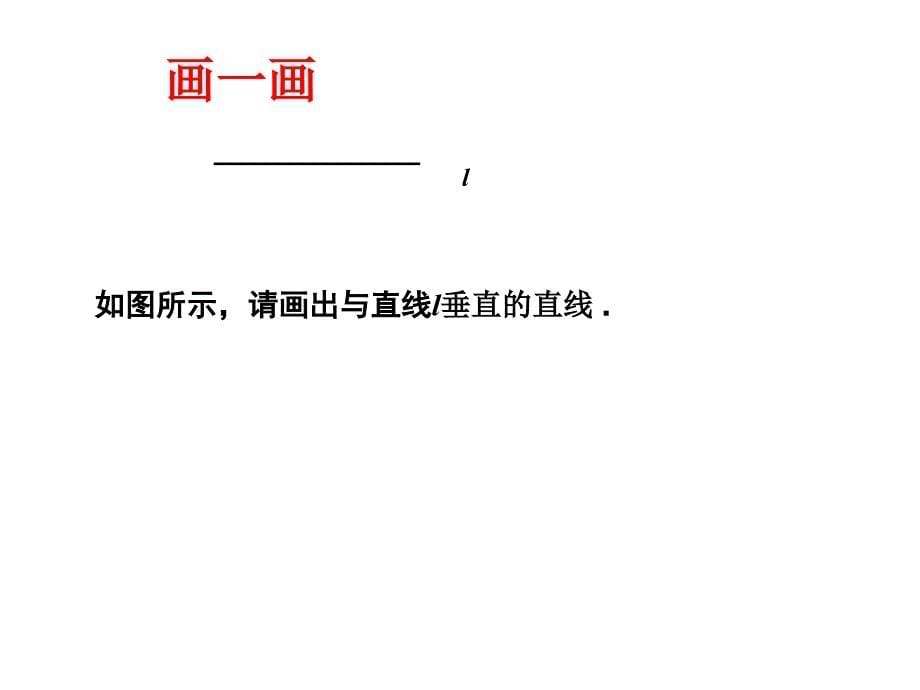 画一画

$l$

如图所示，请画出与直线$l$垂直的直线 .